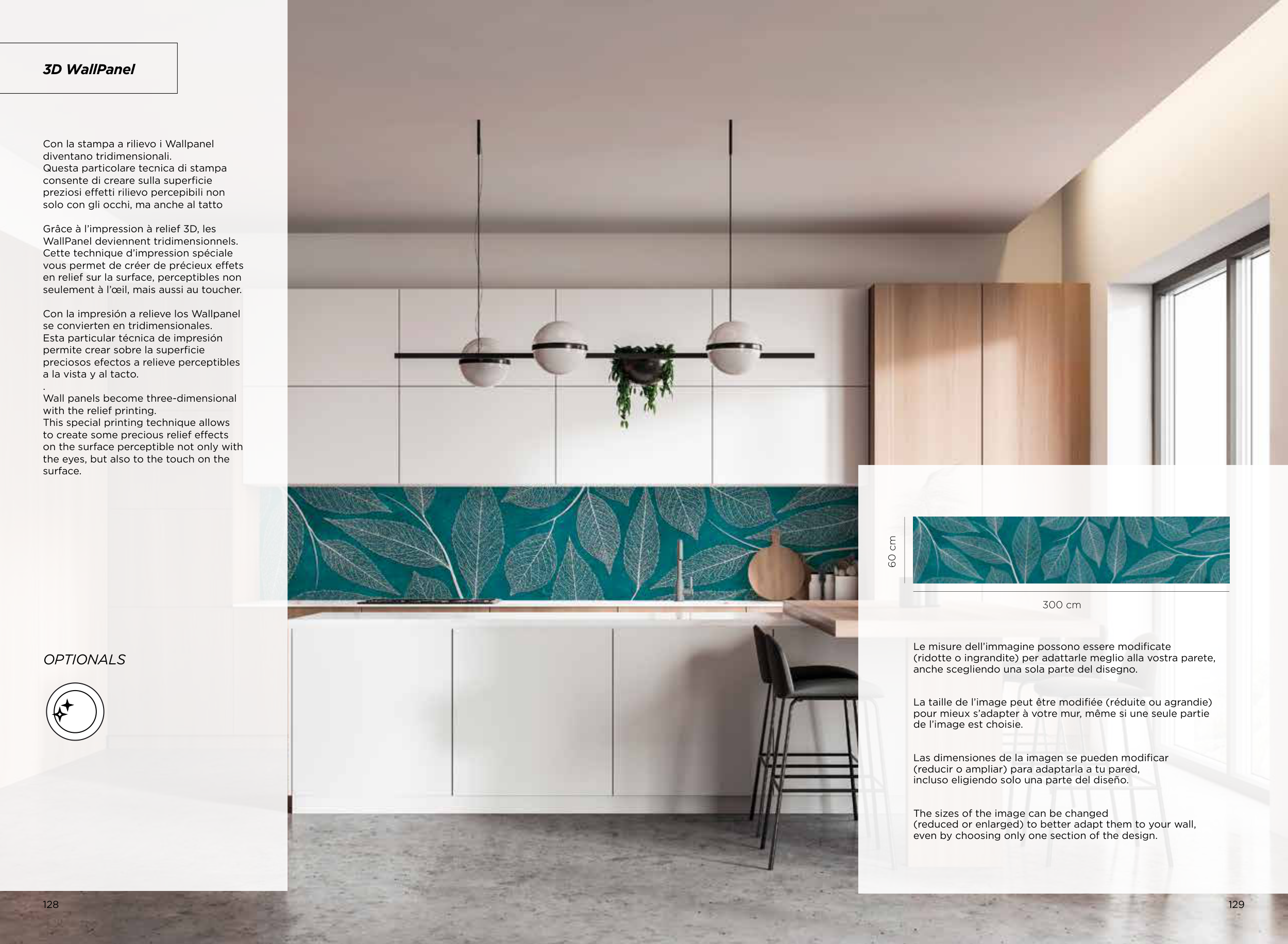 3D WallPanel

Con la stampa a rilievo i Wallpanel diventano tridimensionali.
Questa particolare tecnica di stampa consente di creare sulla superficie preziosi effetti rilievo percepibili non solo con gli occhi, ma anche al tatto

Grâce à l'impression à relief 3D, les WallPanel deviennent tridimensionnels. Cette technique d'impression spéciale vous permet de créer de précieux effets en relief sur la surface, perceptibles non seulement à l'œil, mais aussi au toucher.

Con la impresión a relieve los Wallpanel se convierten en tridimensionales.
Esta particular técnica de impresión permite crear sobre la superficie preciosos efectos a relieve perceptibles a la vista y al tacto.
.
Wall panels become three-dimensional with the relief printing.
This special printing technique allows to create some precious relief effects on the surface perceptible not only with the eyes, but also to the touch on the surface.

OPTIONALS

60 cm

300 cm

Le misure dell'immagine possono essere modificate (ridotte o ingrandite) per adattarle meglio alla vostra parete, anche scegliendo una sola parte del disegno.

La taille de l'image peut être modifiée (réduite ou agrandie) pour mieux s'adapter à votre mur, même si une seule partie de l'image est choisie.

Las dimensiones de la imagen se pueden modificar (reducir o ampliar) para adaptarla a tu pared, incluso eligiendo solo una parte del diseño.

The sizes of the image can be changed (reduced or enlarged) to better adapt them to your wall, even by choosing only one section of the design.

128

129